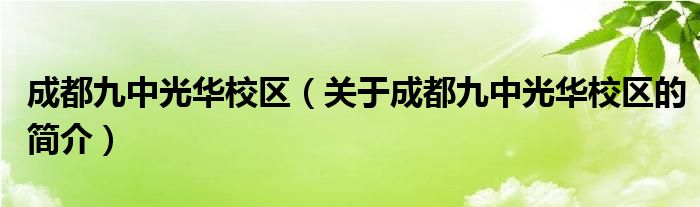 成都九中光华校区（关于成都九中光华校区的简介）